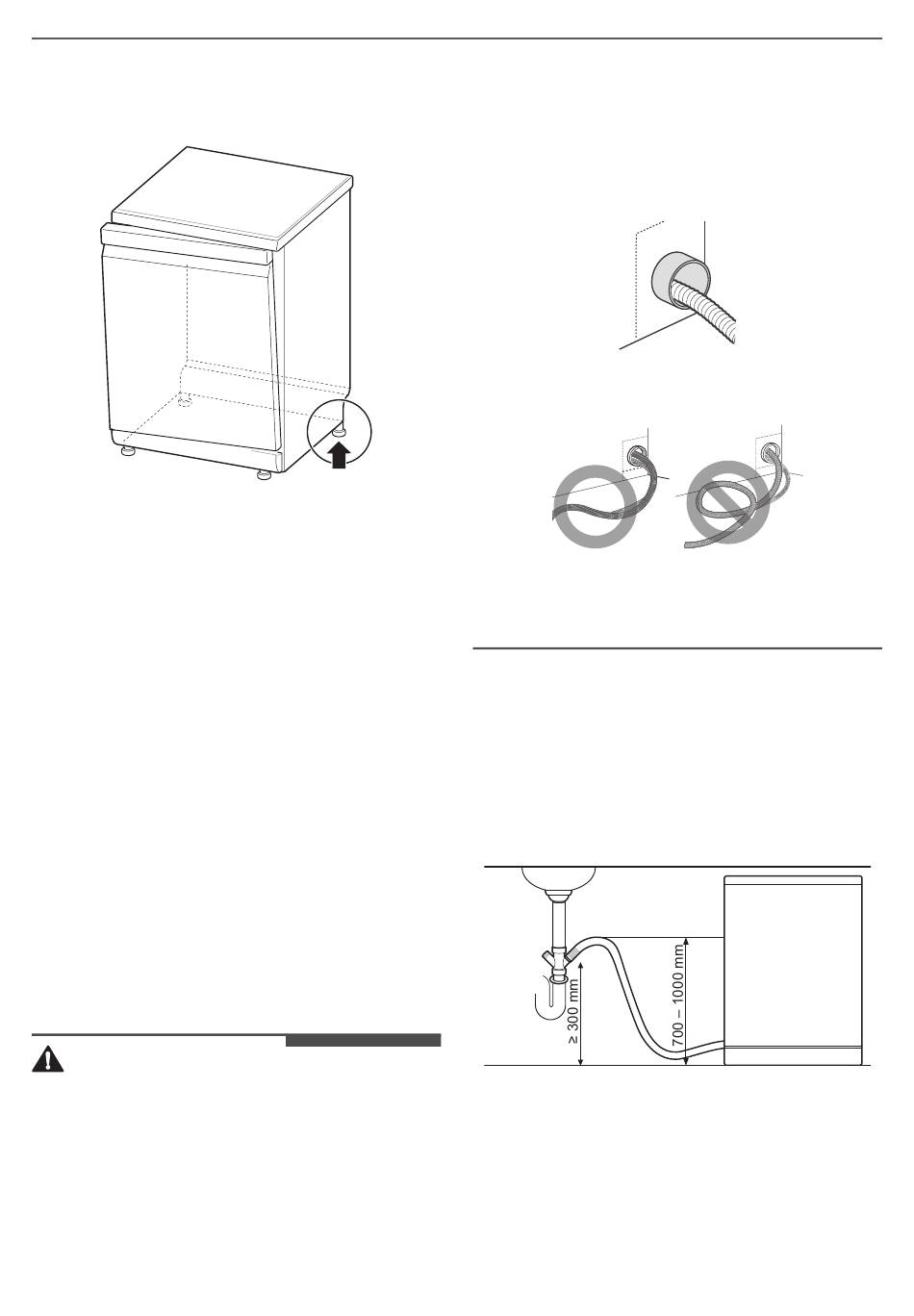 ≥ 300 mm

700 – 1000 mm